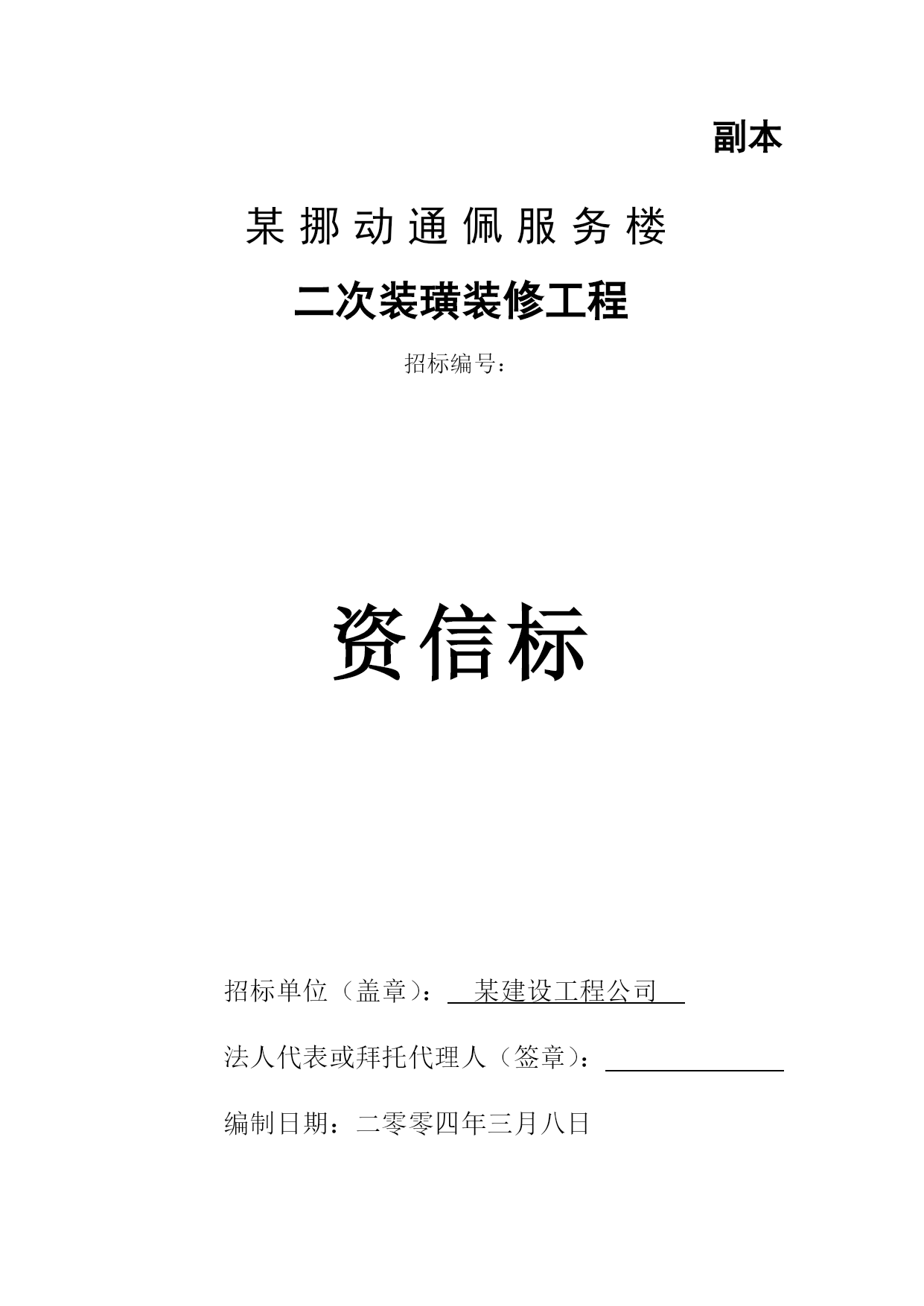 副本

某挪动通佩服务楼

二次装璜装修工程

招标编号：

资信标

招标单位（盖章）：　某建设工程公司

法人代表或拜托代理人（签章）：

编制日期：二零零四年三月八日